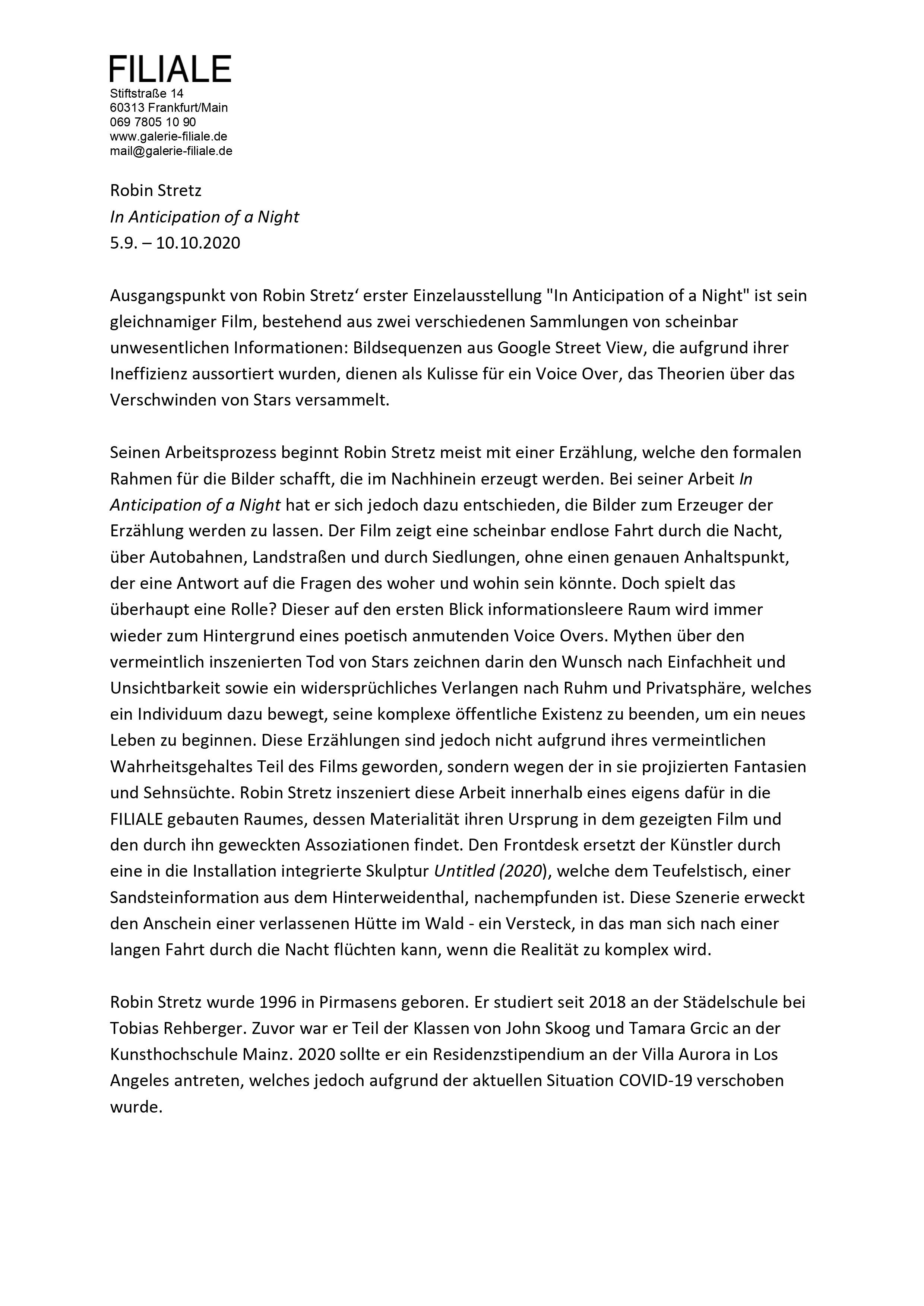 FILIALE
Stiftstraße 14
60313 Frankfurt/Main
069 7805 10 90
www.galerie-filiale.de
mail@galerie-filiale.de

Robin Stretz
In Anticipation of a Night
5.9. – 10.10.2020

Ausgangspunkt von Robin Stretz‘ erster Einzelausstellung "In Anticipation of a Night" ist sein gleichnamiger Film, bestehend aus zwei verschiedenen Sammlungen von scheinbar unwesentlichen Informationen: Bildsequenzen aus Google Street View, die aufgrund ihrer Ineffizienz aussortiert wurden, dienen als Kulisse für ein Voice Over, das Theorien über das Verschwinden von Stars versammelt.

Seinen Arbeitsprozess beginnt Robin Stretz meist mit einer Erzählung, welche den formalen Rahmen für die Bilder schafft, die im Nachhinein erzeugt werden. Bei seiner Arbeit In Anticipation of a Night hat er sich jedoch dazu entschieden, die Bilder zum Erzeuger der Erzählung werden zu lassen. Der Film zeigt eine scheinbar endlose Fahrt durch die Nacht, über Autobahnen, Landstraßen und durch Siedlungen, ohne einen genauen Anhaltspunkt, der eine Antwort auf die Fragen des woher und wohin sein könnte. Doch spielt das überhaupt eine Rolle? Dieser auf den ersten Blick informationsleere Raum wird immer wieder zum Hintergrund eines poetisch anmutenden Voice Overs. Mythen über den vermeintlich inszenierten Tod von Stars zeichnen darin den Wunsch nach Einfachheit und Unsichtbarkeit sowie ein widersprüchliches Verlangen nach Ruhm und Privatsphäre, welches ein Individuum dazu bewegt, seine komplexe öffentliche Existenz zu beenden, um ein neues Leben zu beginnen. Diese Erzählungen sind jedoch nicht aufgrund ihres vermeintlichen Wahrheitsgehaltes Teil des Films geworden, sondern wegen der in sie projizierten Fantasien und Sehnsüchte. Robin Stretz inszeniert diese Arbeit innerhalb eines eigens dafür in die FILIALE gebauten Raumes, dessen Materialität ihren Ursprung in dem gezeigten Film und den durch ihn geweckten Assoziationen findet. Den Frontdesk ersetzt der Künstler durch eine in die Installation integrierte Skulptur Untitled (2020), welche dem Teufelstisch, einer Sandsteinformation aus dem Hinterweidenthal, nachempfunden ist. Diese Szenerie erweckt den Anschein einer verlassenen Hütte im Wald - ein Versteck, in das man sich nach einer langen Fahrt durch die Nacht flüchten kann, wenn die Realität zu komplex wird.

Robin Stretz wurde 1996 in Pirmasens geboren. Er studiert seit 2018 an der Städelschule bei Tobias Rehberger. Zuvor war er Teil der Klassen von John Skoog und Tamara Grcic an der Kunsthochschule Mainz. 2020 sollte er ein Residenzstipendium an der Villa Aurora in Los Angeles antreten, welches jedoch aufgrund der aktuellen Situation COVID-19 verschoben wurde.